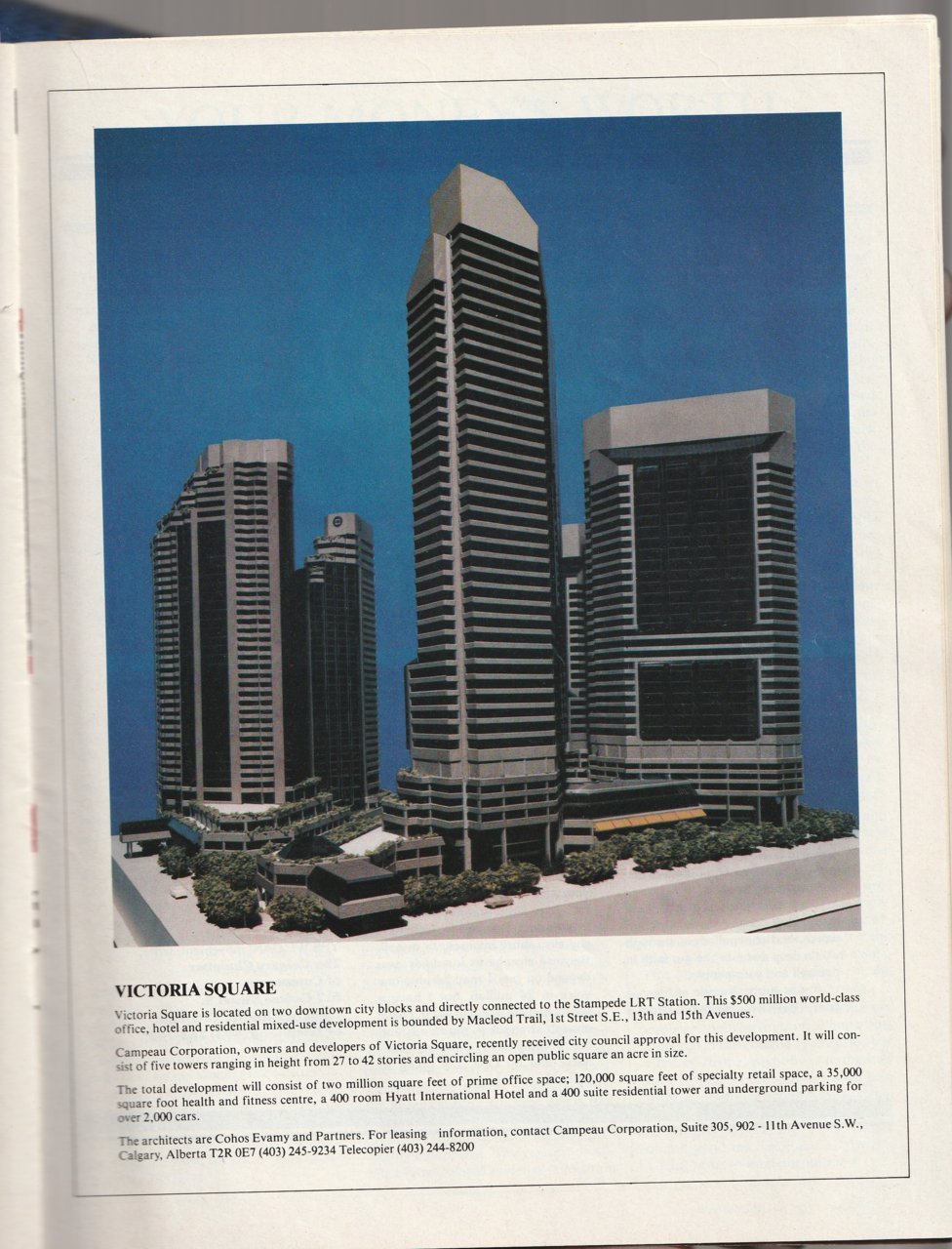 VICTORIA SQUARE

Victoria Square is located on two downtown city blocks and directly connected to the Stampede LRT Station. This $500 million world-class office, hotel and residential mixed-use development is bounded by Macleod Trail, 1st Street S.E., 13th and 15th Avenues.

Campeau Corporation, owners and developers of Victoria Square, recently received city council approval for this development. It will consist of five towers ranging in height from 27 to 42 stories and encircling an open public square an acre in size.

The total development will consist of two million square feet of prime office space; 120,000 square feet of specialty retail space, a 35,000 square foot health and fitness centre, a 400 room Hyatt International Hotel and a 400 suite residential tower and underground parking for over 2,000 cars.

The architects are Cohos Evamy and Partners. For leasing information, contact Campeau Corporation, Suite 305, 902 - 11th Avenue S.W., Calgary, Alberta T2R 0E7 (403) 245-9234 Telecopier (403) 244-8200